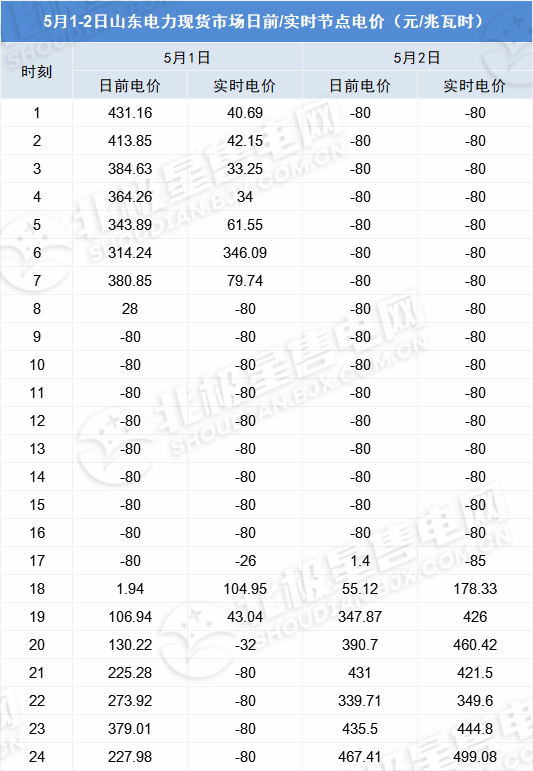 5月1-2日山东电力现货市场日前/实时节点电价（元/兆瓦时）

| 时刻 | 5月1日 日前电价 | 5月1日 实时电价 | 5月2日 日前电价 | 5月2日 实时电价 |
|---|---|---|---|---|
| 1 | 431.16 | 40.69 | -80 | -80 |
| 2 | 413.85 | 42.15 | -80 | -80 |
| 3 | 384.63 | 33.25 | -80 | -80 |
| 4 | 364.26 | 34 | -80 | -80 |
| 5 | 343.89 | 61.55 | -80 | -80 |
| 6 | 314.24 | 346.09 | -80 | -80 |
| 7 | 380.85 | 79.74 | -80 | -80 |
| 8 | 28 | -80 | -80 | -80 |
| 9 | -80 | -80 | -80 | -80 |
| 10 | -80 | -80 | -80 | -80 |
| 11 | -80 | -80 | -80 | -80 |
| 12 | -80 | -80 | -80 | -80 |
| 13 | -80 | -80 | -80 | -80 |
| 14 | -80 | -80 | -80 | -80 |
| 15 | -80 | -80 | -80 | -80 |
| 16 | -80 | -80 | -80 | -80 |
| 17 | -80 | -26 | 1.4 | -85 |
| 18 | 1.94 | 104.95 | 55.12 | 178.33 |
| 19 | 106.94 | 43.04 | 347.87 | 426 |
| 20 | 130.22 | -32 | 390.7 | 460.42 |
| 21 | 225.28 | -80 | 431 | 421.5 |
| 22 | 273.92 | -80 | 339.71 | 349.6 |
| 23 | 379.01 | -80 | 435.5 | 444.8 |
| 24 | 227.98 | -80 | 467.41 | 499.08 |

北极星售电网 SHOUDIAN.BJX.COM.CN